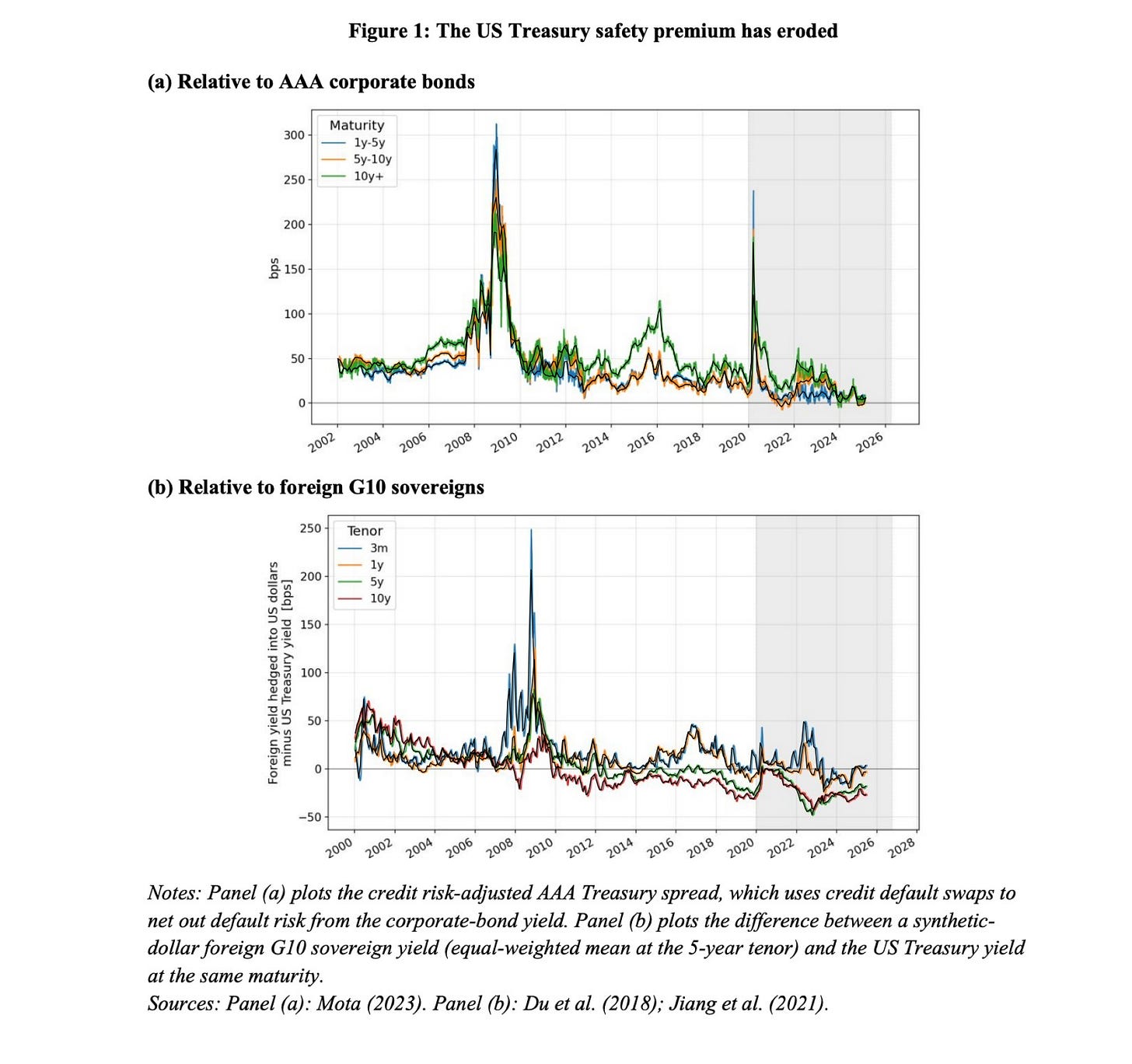 Figure 1: The US Treasury safety premium has eroded

(a) Relative to AAA corporate bonds

Maturity
1y-5y
5y-10y
10y+

bps

300
250
200
150
100
50
0

2002 2004 2006 2008 2010 2012 2014 2016 2018 2020 2022 2024 2026

(b) Relative to foreign G10 sovereigns

Tenor
3m
1y
5y
10y

Foreign yield hedged into US dollars minus US Treasury yield [bps]

250
200
150
100
50
0
−50

2000 2002 2004 2006 2008 2010 2012 2014 2016 2018 2020 2022 2024 2026 2028

Notes: Panel (a) plots the credit risk-adjusted AAA Treasury spread, which uses credit default swaps to net out default risk from the corporate-bond yield. Panel (b) plots the difference between a synthetic-dollar foreign G10 sovereign yield (equal-weighted mean at the 5-year tenor) and the US Treasury yield at the same maturity.
Sources: Panel (a): Mota (2023). Panel (b): Du et al. (2018); Jiang et al. (2021).